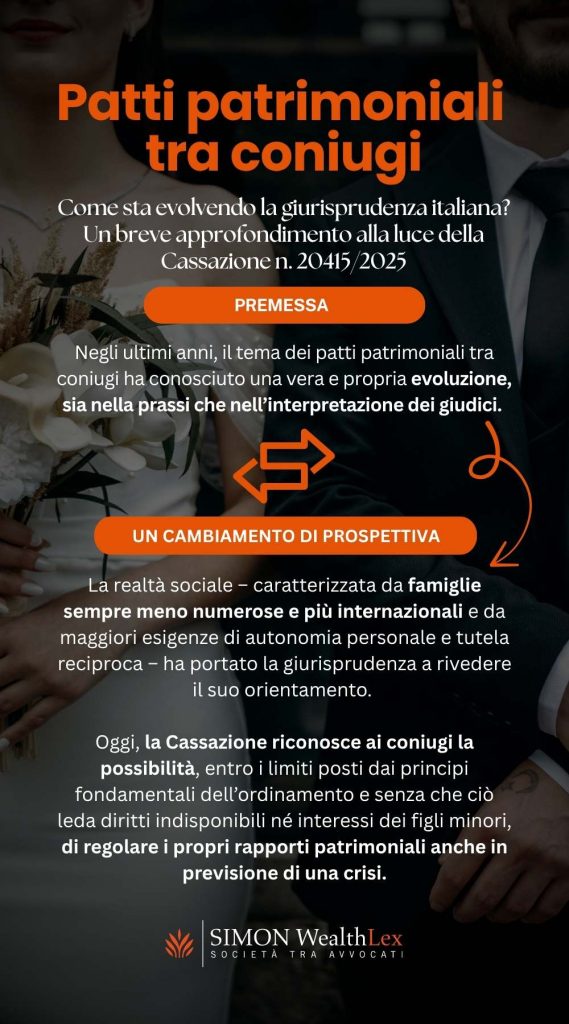 Patti patrimoniali tra coniugi

Come sta evolvendo la giurisprudenza italiana? Un breve approfondimento alla luce della Cassazione n. 20415/2025

PREMESSA

Negli ultimi anni, il tema dei patti patrimoniali tra coniugi ha conosciuto una vera e propria evoluzione, sia nella prassi che nell'interpretazione dei giudici.

UN CAMBIAMENTO DI PROSPETTIVA

La realtà sociale – caratterizzata da famiglie sempre meno numerose e più internazionali e da maggiori esigenze di autonomia personale e tutela reciproca – ha portato la giurisprudenza a rivedere il suo orientamento.

Oggi, la Cassazione riconosce ai coniugi la possibilità, entro i limiti posti dai principi fondamentali dell'ordinamento e senza che ciò leda diritti indisponibili né interessi dei figli minori, di regolare i propri rapporti patrimoniali anche in previsione di una crisi.

SIMON WealthLex
SOCIETÀ TRA AVVOCATI